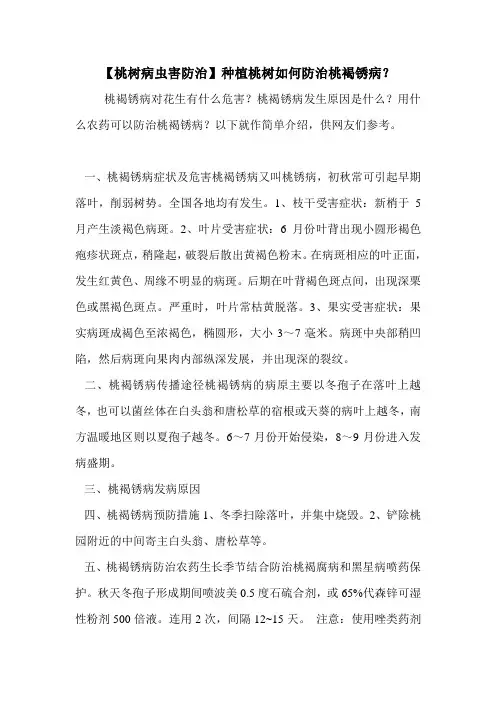 【桃树病虫害防治】种植桃树如何防治桃褐锈病？

桃褐锈病对花生有什么危害？桃褐锈病发生原因是什么？用什么农药可以防治桃褐锈病？以下就作简单介绍，供网友们参考。

一、桃褐锈病症状及危害桃褐锈病又叫桃锈病，初秋常可引起早期落叶，削弱树势。全国各地均有发生。1、枝干受害症状：新梢于 5 月产生淡褐色病斑。2、叶片受害症状：6 月份叶背出现小圆形褐色疱疹状斑点，稍隆起，破裂后散出黄褐色粉末。在病斑相应的叶正面，发生红黄色、周缘不明显的病斑。后期在叶背褐色斑点间，出现深栗色或黑褐色斑点。严重时，叶片常枯黄脱落。3、果实受害症状：果实病斑成褐色至浓褐色，椭圆形，大小 3～7 毫米。病斑中央部稍凹陷，然后病斑向果肉内部纵深发展，并出现深的裂纹。

二、桃褐锈病传播途径桃褐锈病的病原主要以冬孢子在落叶上越冬，也可以菌丝体在白头翁和唐松草的宿根或天葵的病叶上越冬，南方温暖地区则以夏孢子越冬。6～7 月份开始侵染，8～9 月份进入发病盛期。

三、桃褐锈病发病原因

四、桃褐锈病预防措施 1、冬季扫除落叶，并集中烧毁。2、铲除桃园附近的中间寄主白头翁、唐松草等。

五、桃褐锈病防治农药生长季节结合防治桃褐腐病和黑星病喷药保护。秋天冬孢子形成期间喷波美 0.5 度石硫合剂，或 65%代森锌可湿性粉剂 500 倍液。连用 2 次，间隔 12~15 天。 注意：使用唑类药剂